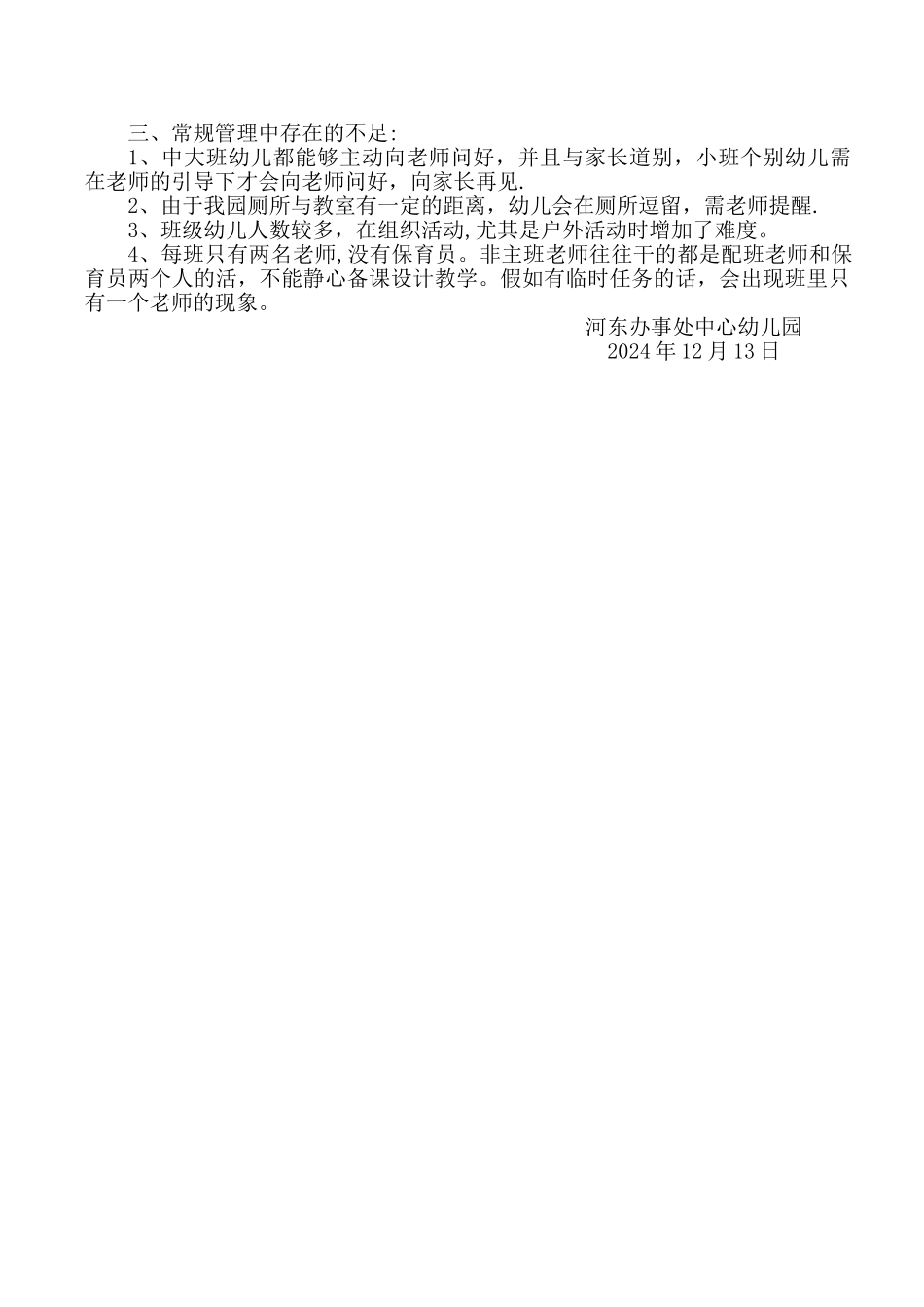 三、常规管理中存在的不足:

1、中大班幼儿都能够主动向老师问好，并且与家长道别，小班个别幼儿需在老师的引导下才会向老师问好，向家长再见.

2、由于我园厕所与教室有一定的距离，幼儿会在厕所逗留，需老师提醒.

3、班级幼儿人数较多，在组织活动,尤其是户外活动时增加了难度。

4、每班只有两名老师,没有保育员。非主班老师往往干的都是配班老师和保育员两个人的活，不能静心备课设计教学。假如有临时任务的话，会出现班里只有一个老师的现象。

河东办事处中心幼儿园
2024年12月13日